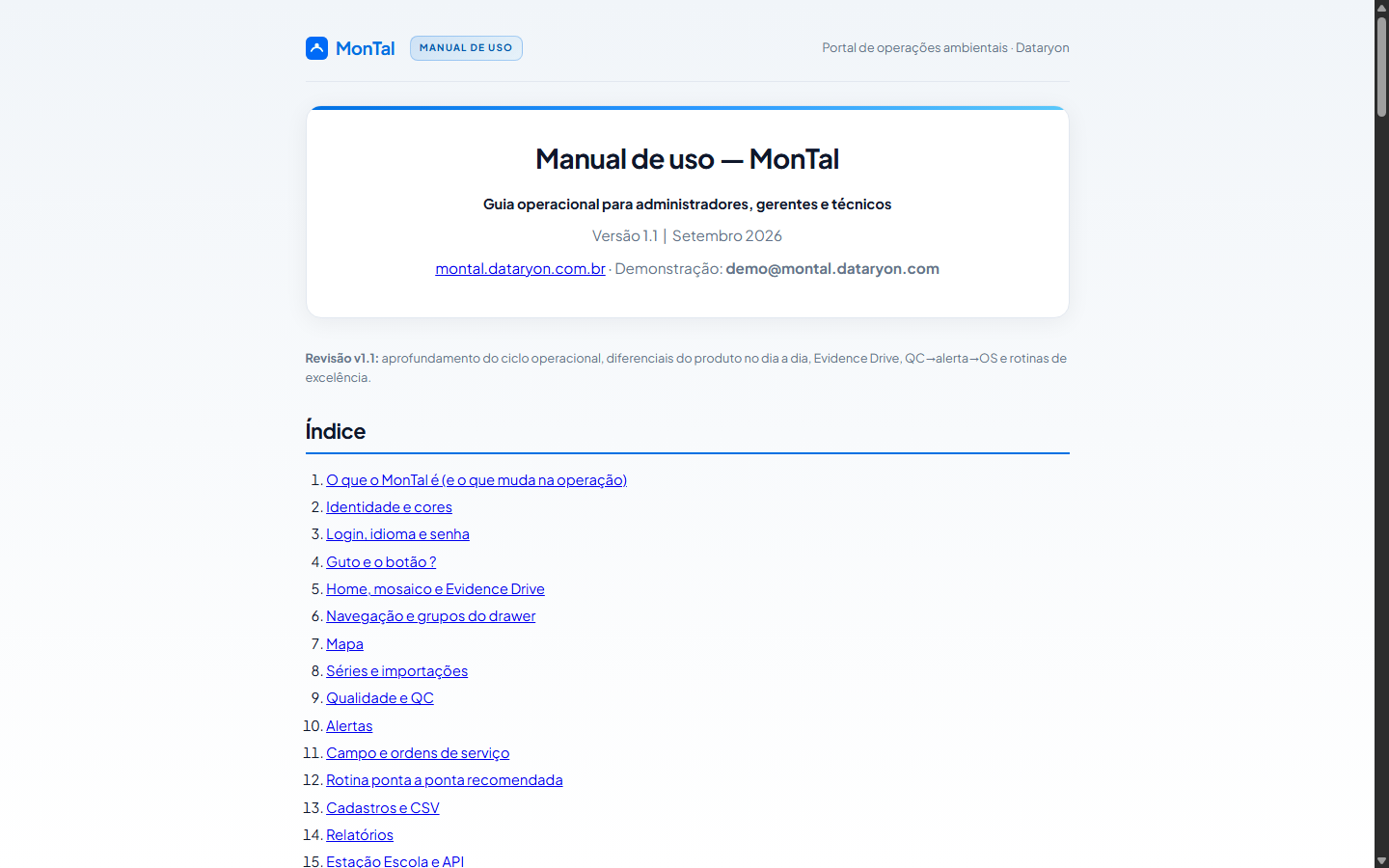 MonTal MANUAL DE USO

Portal de operações ambientais · Dataryon

Manual de uso — MonTal

Guia operacional para administradores, gerentes e técnicos

Versão 1.1 | Setembro 2026

montal.dataryon.com.br · Demonstração: demo@montal.dataryon.com

Revisão v1.1: aprofundamento do ciclo operacional, diferenciais do produto no dia a dia, Evidence Drive, QC→alerta→OS e rotinas de excelência.

Índice

1. O que o MonTal é (e o que muda na operação)
2. Identidade e cores
3. Login, idioma e senha
4. Guto e o botão ?
5. Home, mosaico e Evidence Drive
6. Navegação e grupos do drawer
7. Mapa
8. Séries e importações
9. Qualidade e QC
10. Alertas
11. Campo e ordens de serviço
12. Rotina ponta a ponta recomendada
13. Cadastros e CSV
14. Relatórios
15. Estação Escola e API